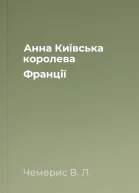 Анна Київська королева Франції

Чемерис В. Л.